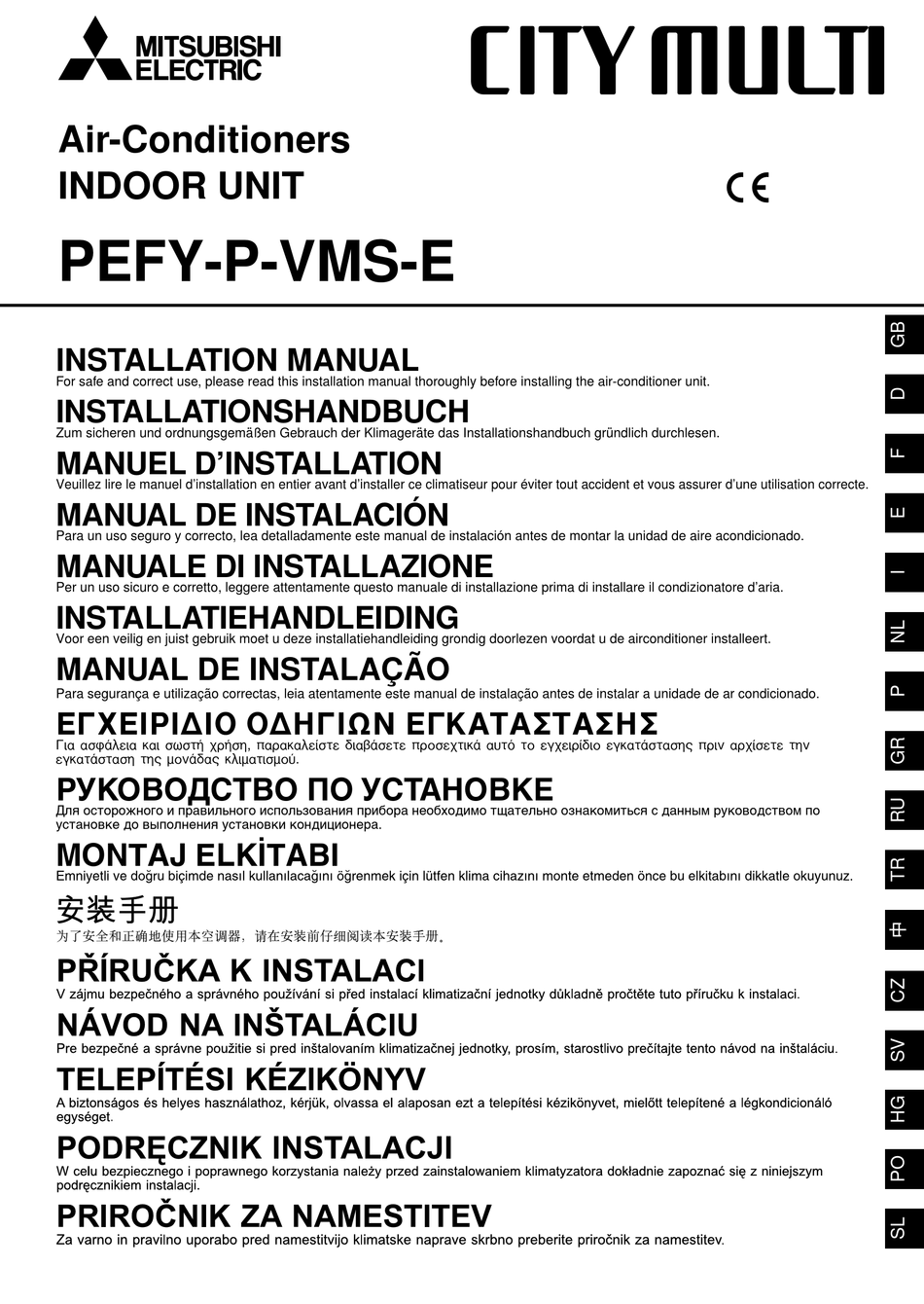 MITSUBISHI ELECTRIC

CITY MULTI

Air-Conditioners
INDOOR UNIT

CE

PEFY-P-VMS-E

INSTALLATION MANUAL
For safe and correct use, please read this installation manual thoroughly before installing the air-conditioner unit.

INSTALLATIONSHANDBUCH
Zum sicheren und ordnungsgemäßen Gebrauch der Klimageräte das Installationshandbuch gründlich durchlesen.

MANUEL D'INSTALLATION
Veuillez lire le manuel d'installation en entier avant d'installer ce climatiseur pour éviter tout accident et vous assurer d'une utilisation correcte.

MANUAL DE INSTALACIÓN
Para un uso seguro y correcto, lea detalladamente este manual de instalación antes de montar la unidad de aire acondicionado.

MANUALE DI INSTALLAZIONE
Per un uso sicuro e corretto, leggere attentamente questo manuale di installazione prima di installare il condizionatore d'aria.

INSTALLATIEHANDLEIDING
Voor een veilig en juist gebruik moet u deze installatiehandleiding grondig doorlezen voordat u de airconditioner installeert.

MANUAL DE INSTALAÇÃO
Para segurança e utilização correctas, leia atentamente este manual de instalação antes de instalar a unidade de ar condicionado.

ΕΓΧΕΙΡΙΔΙΟ ΟΔΗΓΙΩΝ ΕΓΚΑΤΑΣΤΑΣΗΣ
Για ασφάλεια και σωστή χρήση, παρακαλείστε διαβάσετε προσεχτικά αυτό το εγχειρίδιο εγκατάστασης πριν αρχίσετε την εγκατάσταση της μονάδας κλιματισμού.

РУКОВОДСТВО ПО УСТАНОВКЕ
Для осторожного и правильного использования прибора необходимо тщательно ознакомиться с данным руководством по установке до выполнения установки кондиционера.

MONTAJ ELKİTABI
Emniyetli ve doğru biçimde nasıl kullanılacağını öğrenmek için lütfen klima cihazını monte etmeden önce bu elkitabını dikkatle okuyunuz.

安装手册
为了安全和正确地使用本空调器，请在安装前仔细阅读本安装手册。

PŘÍRUČKA K INSTALACI
V zájmu bezpečného a správného používání si před instalací klimatizační jednotky důkladně pročtěte tuto příručku k instalaci.

NÁVOD NA INŠTALÁCIU
Pre bezpečné a správne použitie si pred inštalovaním klimatizačnej jednotky, prosím, starostlivo prečítajte tento návod na inštaláciu.

TELEPÍTÉSI KÉZIKÖNYV
A biztonságos és helyes használathoz, kérjük, olvassa el alaposan ezt a telepítési kézikönyvet, mielőtt telepítené a légkondicionáló egységet.

PODRĘCZNIK INSTALACJI
W celu bezpiecznego i poprawnego korzystania należy przed zainstalowaniem klimatyzatora dokładnie zapoznać się z niniejszym podręcznikiem instalacji.

PRIROČNIK ZA NAMESTITEV
Za varno in pravilno uporabo pred namestitvijo klimatske naprave skrbno preberite priročnik za namestitev.

GB
D
F
E
I
NL
P
GR
RU
TR
中
CZ
SV
HG
PO
SL